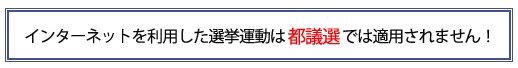 インターネットを利用した選挙運動は都議選では適用されません！